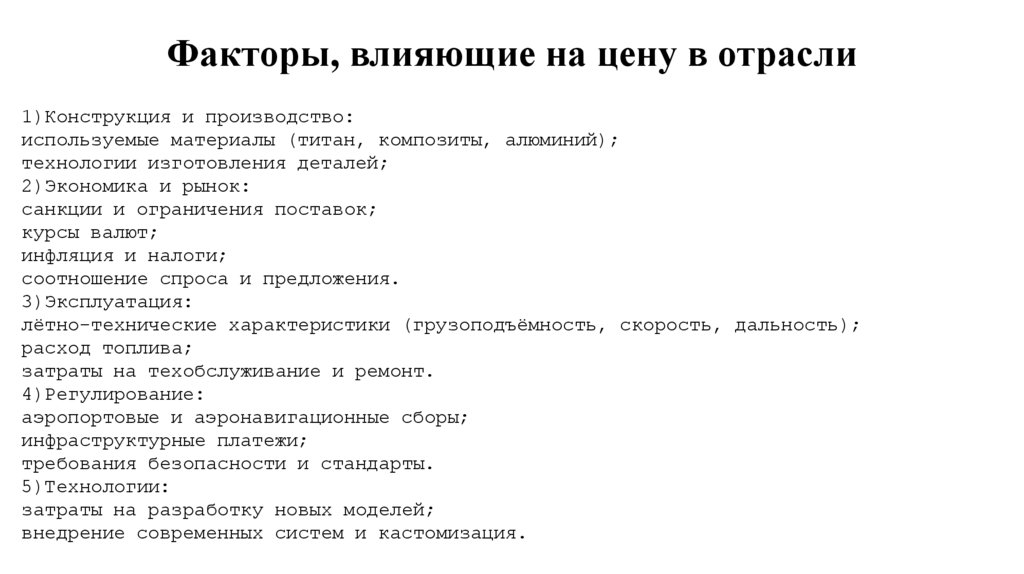 Факторы, влияющие на цену в отрасли

1)Конструкция и производство:
используемые материалы (титан, композиты, алюминий);
технологии изготовления деталей;
2)Экономика и рынок:
санкции и ограничения поставок;
курсы валют;
инфляция и налоги;
соотношение спроса и предложения.
3)Эксплуатация:
лётно-технические характеристики (грузоподъёмность, скорость, дальность);
расход топлива;
затраты на техобслуживание и ремонт.
4)Регулирование:
аэропортовые и аэронавигационные сборы;
инфраструктурные платежи;
требования безопасности и стандарты.
5)Технологии:
затраты на разработку новых моделей;
внедрение современных систем и кастомизация.